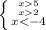 $\begin{cases} x > 5 \\ x > 2 \\ x < -4 \end{cases}$